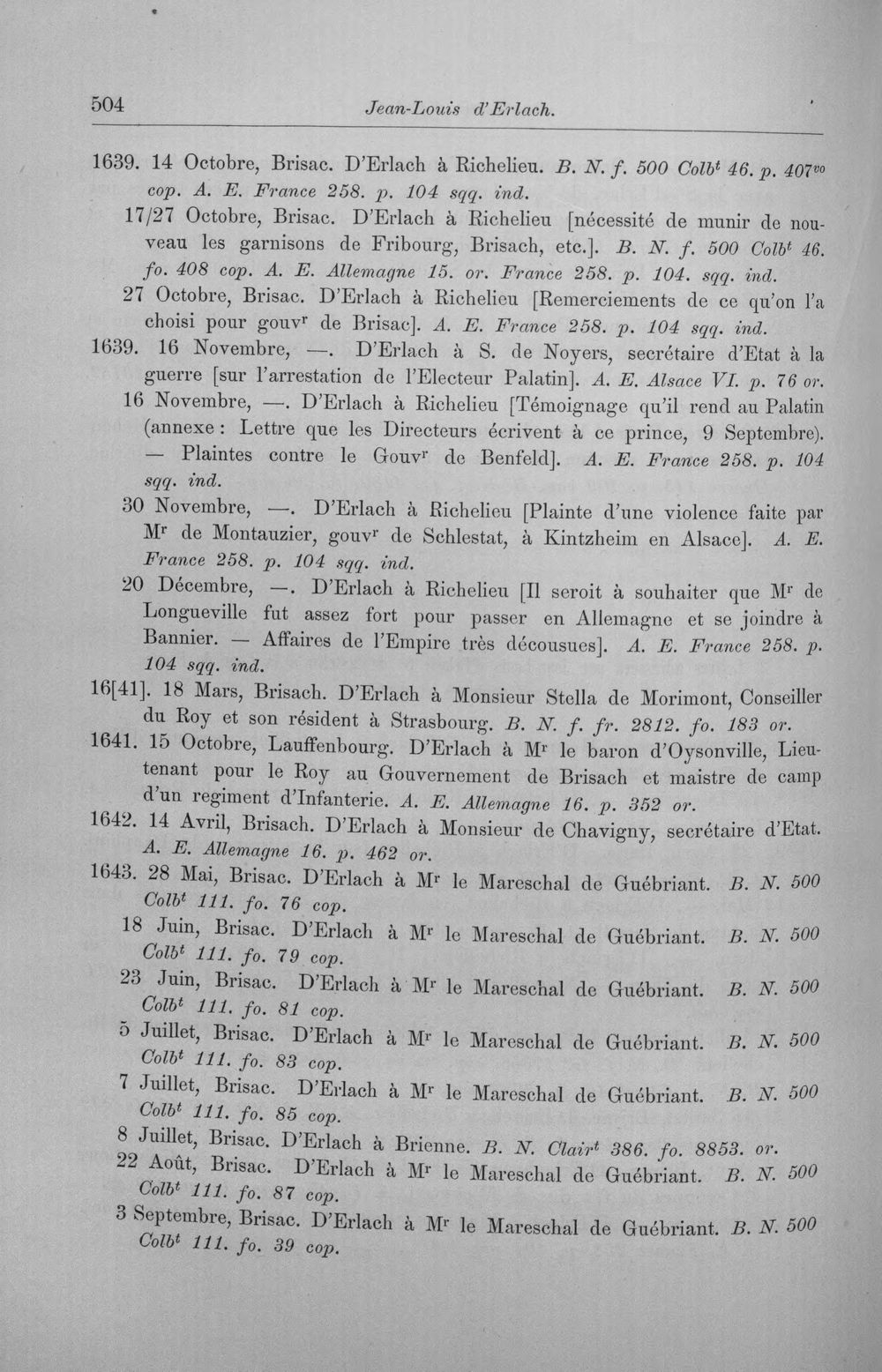 504 Jean-Louis d'Erlach.

1639. 14 Octobre, Brisac. D'Erlach à Richelieu. B. N. f. 500 Colb$^{t}$ 46. p. 407$^{vo}$ cop. A. E. France 258. p. 104 sqq. ind.

17/27 Octobre, Brisac. D'Erlach à Richelieu [nécessité de munir de nouveau les garnisons de Fribourg, Brisach, etc.]. B. N. f. 500 Colb$^{t}$ 46. fo. 408 cop. A. E. Allemagne 15. or. France 258. p. 104. sqq. ind.

27 Octobre, Brisac. D'Erlach à Richelieu [Remerciements de ce qu'on l'a choisi pour gouv$^{r}$ de Brisac]. A. E. France 258. p. 104 sqq. ind.

1639. 16 Novembre, —. D'Erlach à S. de Noyers, secrétaire d'Etat à la guerre [sur l'arrestation de l'Electeur Palatin]. A. E. Alsace VI. p. 76 or.

16 Novembre, —. D'Erlach à Richelieu [Témoignage qu'il rend au Palatin (annexe: Lettre que les Directeurs écrivent à ce prince, 9 Septembre). — Plaintes contre le Gouv$^{r}$ de Benfeld]. A. E. France 258. p. 104 sqq. ind.

30 Novembre, —. D'Erlach à Richelieu [Plainte d'une violence faite par M$^{r}$ de Montauzier, gouv$^{r}$ de Schlestat, à Kintzheim en Alsace]. A. E. France 258. p. 104 sqq. ind.

20 Décembre, —. D'Erlach à Richelieu [Il seroit à souhaiter que M$^{r}$ de Longueville fut assez fort pour passer en Allemagne et se joindre à Bannier. — Affaires de l'Empire très décousues]. A. E. France 258. p. 104 sqq. ind.

16[41]. 18 Mars, Brisach. D'Erlach à Monsieur Stella de Morimont, Conseiller du Roy et son résident à Strasbourg. B. N. f. fr. 2812. fo. 183 or.

1641. 15 Octobre, Lauffenbourg. D'Erlach à M$^{r}$ le baron d'Oysonville, Lieutenant pour le Roy au Gouvernement de Brisach et maistre de camp d'un regiment d'Infanterie. A. E. Allemagne 16. p. 352 or.

1642. 14 Avril, Brisach. D'Erlach à Monsieur de Chavigny, secrétaire d'Etat. A. E. Allemagne 16. p. 462 or.

1643. 28 Mai, Brisac. D'Erlach à M$^{r}$ le Mareschal de Guébriant. B. N. 500 Colb$^{t}$ 111. fo. 76 cop.

18 Juin, Brisac. D'Erlach à M$^{r}$ le Mareschal de Guébriant. B. N. 500 Colb$^{t}$ 111. fo. 79 cop.

23 Juin, Brisac. D'Erlach à M$^{r}$ le Mareschal de Guébriant. B. N. 500 Colb$^{t}$ 111. fo. 81 cop.

5 Juillet, Brisac. D'Erlach à M$^{r}$ le Mareschal de Guébriant. B. N. 500 Colb$^{t}$ 111. fo. 83 cop.

7 Juillet, Brisac. D'Erlach à M$^{r}$ le Mareschal de Guébriant. B. N. 500 Colb$^{t}$ 111. fo. 85 cop.

8 Juillet, Brisac. D'Erlach à Brienne. B. N. Clair$^{t}$ 386. fo. 8853. or.

22 Août, Brisac. D'Erlach à M$^{r}$ le Mareschal de Guébriant. B. N. 500 Colb$^{t}$ 111. fo. 87 cop.

3 Septembre, Brisac. D'Erlach à M$^{r}$ le Mareschal de Guébriant. B. N. 500 Colb$^{t}$ 111. fo. 39 cop.